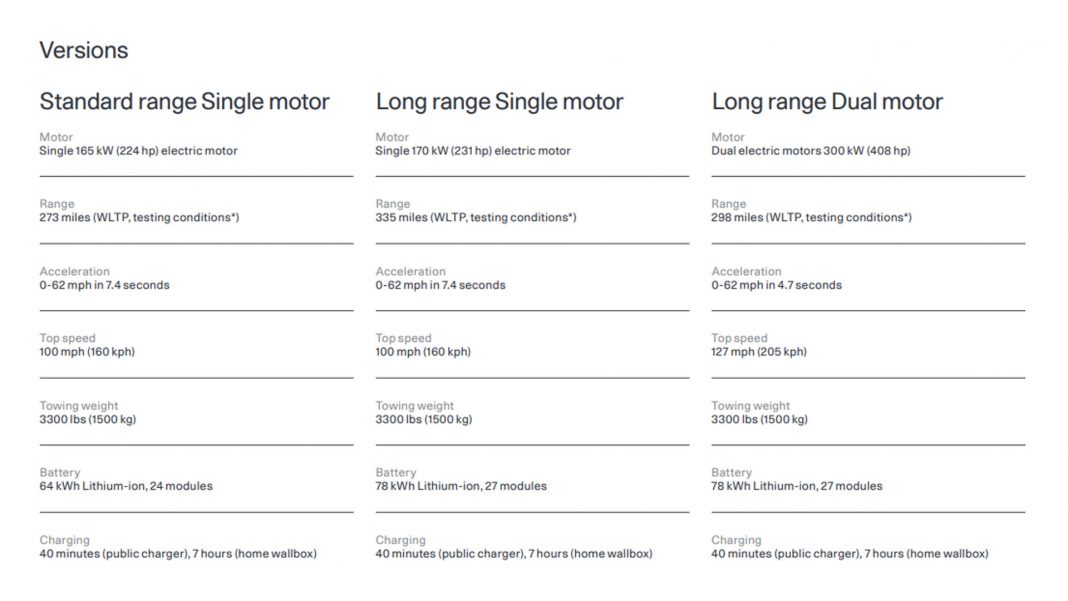 Versions

Standard range Single motor

Motor
Single 165 kW (224 hp) electric motor

Range
273 miles (WLTP, testing conditions*)

Acceleration
0-62 mph in 7.4 seconds

Top speed
100 mph (160 kph)

Towing weight
3300 lbs (1500 kg)

Battery
64 kWh Lithium-ion, 24 modules

Charging
40 minutes (public charger), 7 hours (home wallbox)

Long range Single motor

Motor
Single 170 kW (231 hp) electric motor

Range
335 miles (WLTP, testing conditions*)

Acceleration
0-62 mph in 7.4 seconds

Top speed
100 mph (160 kph)

Towing weight
3300 lbs (1500 kg)

Battery
78 kWh Lithium-ion, 27 modules

Charging
40 minutes (public charger), 7 hours (home wallbox)

Long range Dual motor

Motor
Dual electric motors 300 kW (408 hp)

Range
298 miles (WLTP, testing conditions*)

Acceleration
0-62 mph in 4.7 seconds

Top speed
127 mph (205 kph)

Towing weight
3300 lbs (1500 kg)

Battery
78 kWh Lithium-ion, 27 modules

Charging
40 minutes (public charger), 7 hours (home wallbox)